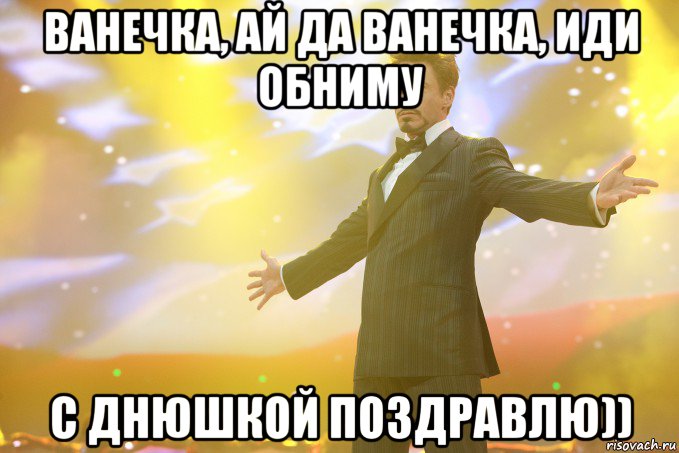 ВАНЕЧКА, АЙ ДА ВАНЕЧКА, ИДИ ОБНИМУ

С ДНЮШКОЙ ПОЗДРАВЛЮ))

risovach.ru